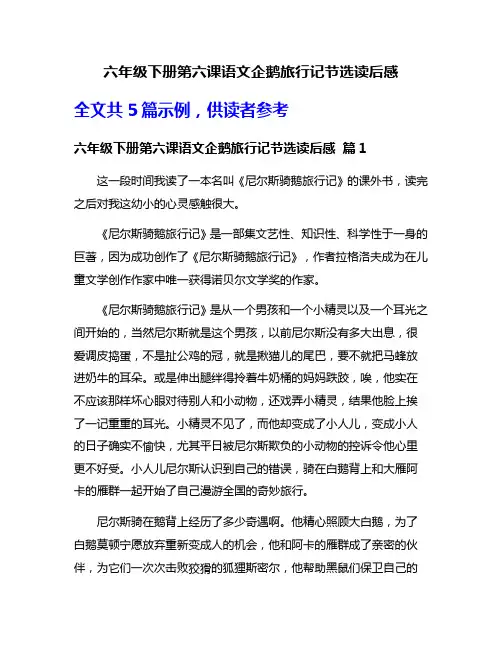 六年级下册第六课语文企鹅旅行记节选读后感

全文共 5 篇示例，供读者参考

六年级下册第六课语文企鹅旅行记节选读后感 篇 1

这一段时间我读了一本名叫《尼尔斯骑鹅旅行记》的课外书，读完之后对我这幼小的心灵感触很大。

《尼尔斯骑鹅旅行记》是一部集文艺性、知识性、科学性于一身的巨著，因为成功创作了《尼尔斯骑鹅旅行记》，作者拉格洛夫成为在儿童文学创作作家中唯一获得诺贝尔文学奖的作家。

《尼尔斯骑鹅旅行记》是从一个男孩和一个小精灵以及一个耳光之间开始的，当然尼尔斯就是这个男孩，以前尼尔斯没有多大出息，很爱调皮捣蛋，不是扯公鸡的冠，就是揪猫儿的尾巴，要不就把马蜂放进奶牛的耳朵。或是伸出腿绊得拎着牛奶桶的妈妈跌跤，唉，他实在不应该那样坏心眼对待别人和小动物，还戏弄小精灵，结果他脸上挨了一记重重的耳光。小精灵不见了，而他却变成了小人儿，变成小人的日子确实不愉快，尤其平日被尼尔斯欺负的小动物的控诉令他心里更不好受。小人儿尼尔斯认识到自己的错误，骑在白鹅背上和大雁阿卡的雁群一起开始了自己漫游全国的奇妙旅行。

尼尔斯骑在鹅背上经历了多少奇遇啊。他精心照顾大白鹅，为了白鹅莫顿宁愿放弃重新变成人的机会，他和阿卡的雁群成了亲密的伙伴，为它们一次次击败狡猾的狐狸斯密尔，他帮助黑鼠们保卫自己的